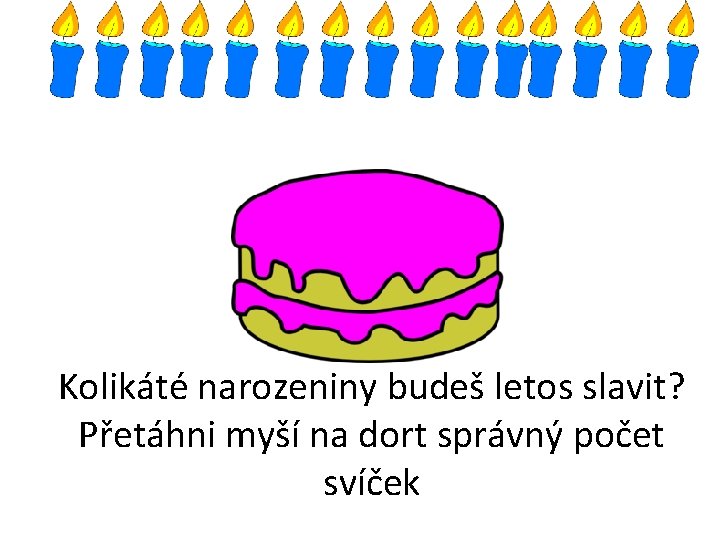 Kolikáté narozeniny budeš letos slavit? Přetáhni myší na dort správný počet svíček